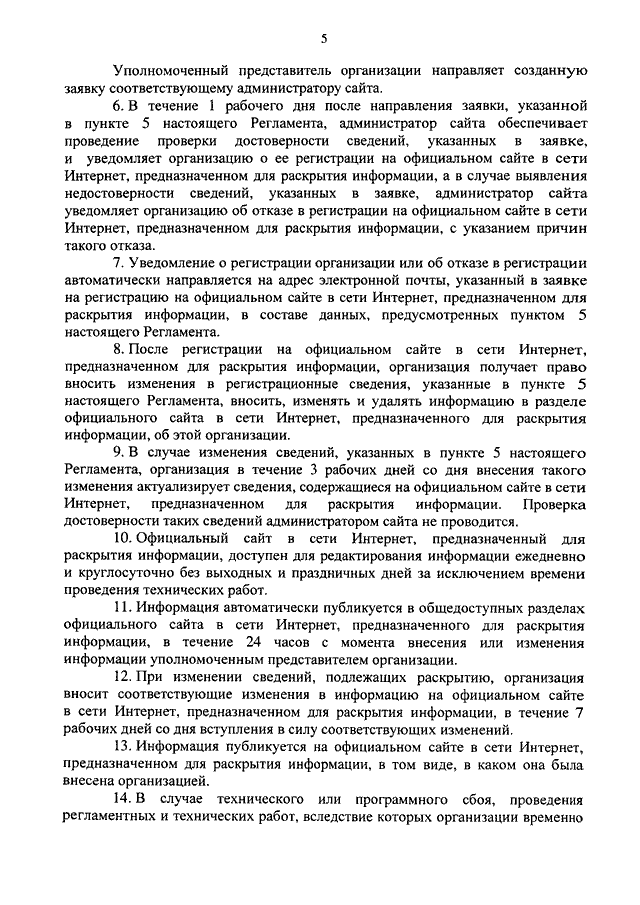 5

Уполномоченный представитель организации направляет созданную заявку соответствующему администратору сайта.

6. В течение 1 рабочего дня после направления заявки, указанной в пункте 5 настоящего Регламента, администратор сайта обеспечивает проведение проверки достоверности сведений, указанных в заявке, и уведомляет организацию о ее регистрации на официальном сайте в сети Интернет, предназначенном для раскрытия информации, а в случае выявления недостоверности сведений, указанных в заявке, администратор сайта уведомляет организацию об отказе в регистрации на официальном сайте в сети Интернет, предназначенном для раскрытия информации, с указанием причин такого отказа.

7. Уведомление о регистрации организации или об отказе в регистрации автоматически направляется на адрес электронной почты, указанный в заявке на регистрацию на официальном сайте в сети Интернет, предназначенном для раскрытия информации, в составе данных, предусмотренных пунктом 5 настоящего Регламента.

8. После регистрации на официальном сайте в сети Интернет, предназначенном для раскрытия информации, организация получает право вносить изменения в регистрационные сведения, указанные в пункте 5 настоящего Регламента, вносить, изменять и удалять информацию в разделе официального сайта в сети Интернет, предназначенного для раскрытия информации, об этой организации.

9. В случае изменения сведений, указанных в пункте 5 настоящего Регламента, организация в течение 3 рабочих дней со дня внесения такого изменения актуализирует сведения, содержащиеся на официальном сайте в сети Интернет, предназначенном для раскрытия информации. Проверка достоверности таких сведений администратором сайта не проводится.

10. Официальный сайт в сети Интернет, предназначенный для раскрытия информации, доступен для редактирования информации ежедневно и круглосуточно без выходных и праздничных дней за исключением времени проведения технических работ.

11. Информация автоматически публикуется в общедоступных разделах официального сайта в сети Интернет, предназначенного для раскрытия информации, в течение 24 часов с момента внесения или изменения информации уполномоченным представителем организации.

12. При изменении сведений, подлежащих раскрытию, организация вносит соответствующие изменения в информацию на официальном сайте в сети Интернет, предназначенном для раскрытия информации, в течение 7 рабочих дней со дня вступления в силу соответствующих изменений.

13. Информация публикуется на официальном сайте в сети Интернет, предназначенном для раскрытия информации, в том виде, в каком она была внесена организацией.

14. В случае технического или программного сбоя, проведения регламентных и технических работ, вследствие которых организации временно